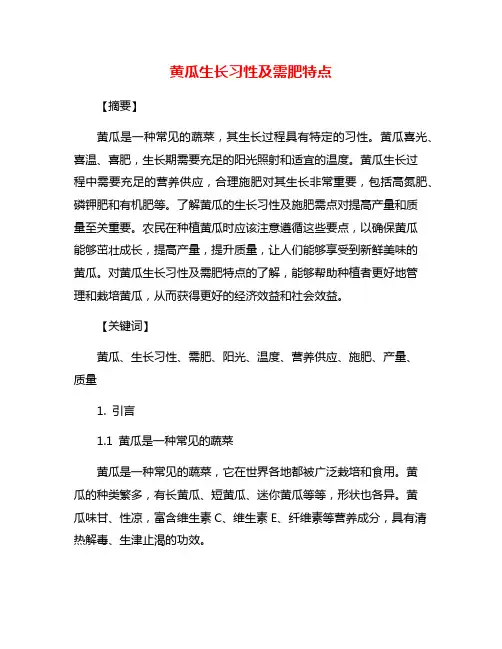 黄瓜生长习性及需肥特点

【摘要】

黄瓜是一种常见的蔬菜，其生长过程具有特定的习性。黄瓜喜光、喜温、喜肥，生长期需要充足的阳光照射和适宜的温度。黄瓜生长过程中需要充足的营养供应，合理施肥对其生长非常重要，包括高氮肥、磷钾肥和有机肥等。了解黄瓜的生长习性及施肥需点对提高产量和质量至关重要。农民在种植黄瓜时应该注意遵循这些要点，以确保黄瓜能够茁壮成长，提高产量，提升质量，让人们能够享受到新鲜美味的黄瓜。对黄瓜生长习性及需肥特点的了解，能够帮助种植者更好地管理和栽培黄瓜，从而获得更好的经济效益和社会效益。

【关键词】

黄瓜、生长习性、需肥、阳光、温度、营养供应、施肥、产量、质量

1. 引言

1.1 黄瓜是一种常见的蔬菜

黄瓜是一种常见的蔬菜，它在世界各地都被广泛栽培和食用。黄瓜的种类繁多，有长黄瓜、短黄瓜、迷你黄瓜等等，形状也各异。黄瓜味甘、性凉，富含维生素 C、维生素 E、纤维素等营养成分，具有清热解毒、生津止渴的功效。